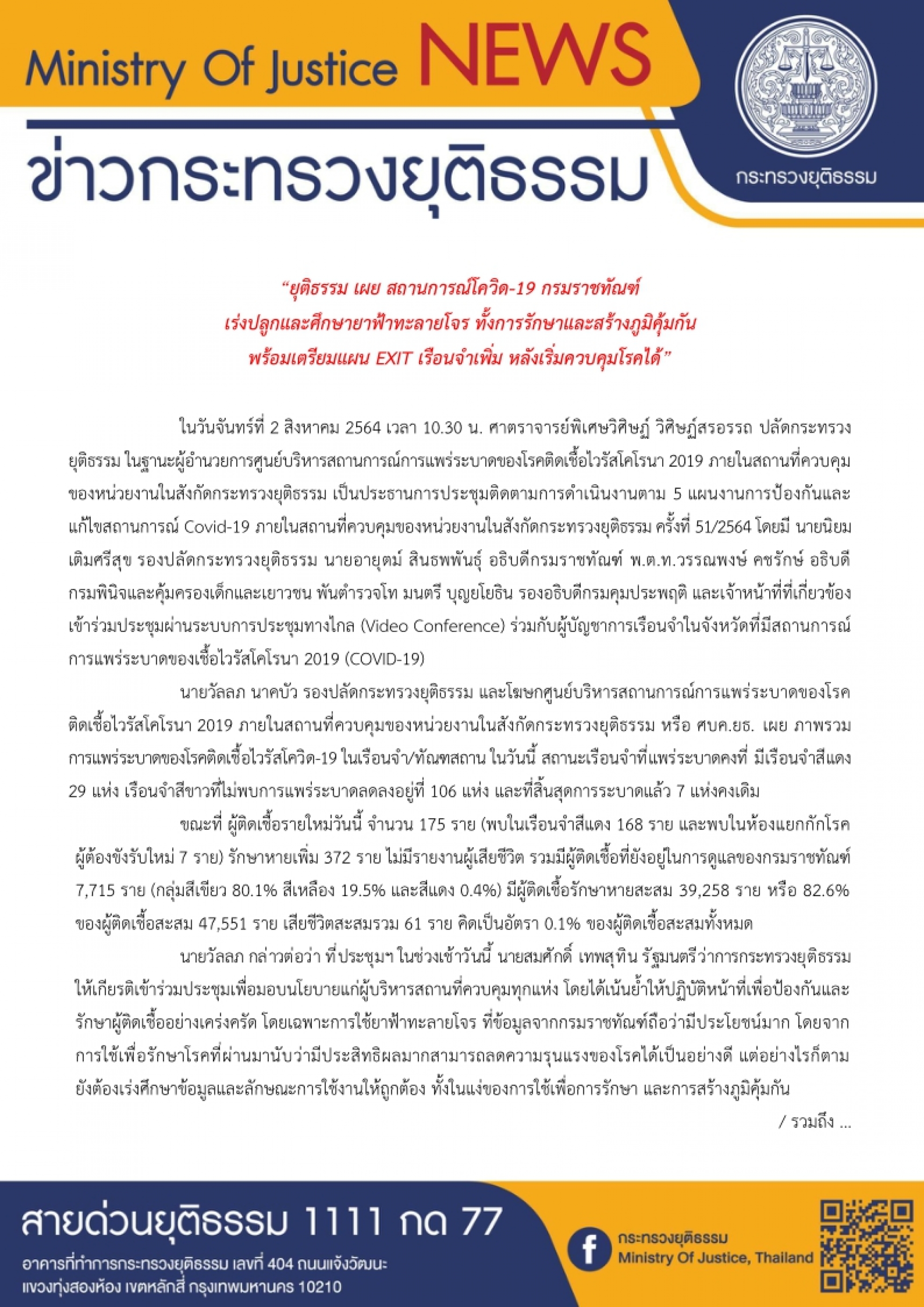 Ministry Of Justice NEWS

ข่าวกระทรวงยุติธรรม

กระทรวงยุติธรรม

"ยุติธรรม เผย สถานการณ์โควิด-19 กรมราชทัณฑ์ เร่งปลูกและศึกษายาฟ้าทะลายโจร ทั้งการรักษาและสร้างภูมิคุ้มกัน พร้อมเตรียมแผน EXIT เรือนจำเพิ่ม หลังเริ่มควบคุมโรคได้"

ในวันจันทร์ที่ 2 สิงหาคม 2564 เวลา 10.30 น. ศาตราจารย์พิเศษวิศิษฏ์ วิศิษฏ์สรอรรถ ปลัดกระทรวงยุติธรรม ในฐานะผู้อำนวยการศูนย์บริหารสถานการณ์การแพร่ระบาดของโรคติดเชื้อไวรัสโคโรนา 2019 ภายในสถานที่ควบคุมของหน่วยงานในสังกัดกระทรวงยุติธรรม เป็นประธานการประชุมติดตามการดำเนินงานตาม 5 แผนงานการป้องกันและแก้ไขสถานการณ์ Covid-19 ภายในสถานที่ควบคุมของหน่วยงานในสังกัดกระทรวงยุติธรรม ครั้งที่ 51/2564 โดยมี นายนิยม เติมศรีสุข รองปลัดกระทรวงยุติธรรม นายอายุตม์ สินธพพันธุ์ อธิบดีกรมราชทัณฑ์ พ.ต.ท.วรรณพงษ์ คชรักษ์ อธิบดีกรมพินิจและคุ้มครองเด็กและเยาวชน พันตำรวจโท มนตรี บุญยโยธิน รองอธิบดีกรมคุมประพฤติ และเจ้าหน้าที่ที่เกี่ยวข้อง เข้าร่วมประชุมผ่านระบบการประชุมทางไกล (Video Conference) ร่วมกับผู้บัญชาการเรือนจำในจังหวัดที่มีสถานการณ์การแพร่ระบาดของเชื้อไวรัสโคโรนา 2019 (COVID-19)

นายวัลลภ นาคบัว รองปลัดกระทรวงยุติธรรม และโฆษกศูนย์บริหารสถานการณ์การแพร่ระบาดของโรคติดเชื้อไวรัสโคโรนา 2019 ภายในสถานที่ควบคุมของหน่วยงานในสังกัดกระทรวงยุติธรรม หรือ ศบค.ยธ. เผย ภาพรวมการแพร่ระบาดของโรคติดเชื้อไวรัสโควิด-19 ในเรือนจำ/ทัณฑสถาน ในวันนี้ สถานะเรือนจำที่แพร่ระบาดคงที่ มีเรือนจำสีแดง 29 แห่ง เรือนจำสีขาวที่ไม่พบการแพร่ระบาดลดลงอยู่ที่ 106 แห่ง และที่สิ้นสุดการระบาดแล้ว 7 แห่งคงเดิม

ขณะที่ ผู้ติดเชื้อรายใหม่วันนี้ จำนวน 175 ราย (พบในเรือนจำสีแดง 168 ราย และพบในห้องแยกกักโรคผู้ต้องขังรับใหม่ 7 ราย) รักษาหายเพิ่ม 372 ราย ไม่มีรายงานผู้เสียชีวิต รวมมีผู้ติดเชื้อที่ยังอยู่ในการดูแลของกรมราชทัณฑ์ 7,715 ราย (กลุ่มสีเขียว 80.1% สีเหลือง 19.5% และสีแดง 0.4%) มีผู้ติดเชื้อรักษาหายสะสม 39,258 ราย หรือ 82.6% ของผู้ติดเชื้อสะสม 47,551 ราย เสียชีวิตสะสมรวม 61 ราย คิดเป็นอัตรา 0.1% ของผู้ติดเชื้อสะสมทั้งหมด

นายวัลลภ กล่าวต่อว่า ที่ประชุมฯ ในช่วงเช้าวันนี้ นายสมศักดิ์ เทพสุทิน รัฐมนตรีว่าการกระทรวงยุติธรรม ให้เกียรติเข้าร่วมประชุมเพื่อมอบนโยบายแก่ผู้บริหารสถานที่ควบคุมทุกแห่ง โดยได้เน้นย้ำให้ปฏิบัติหน้าที่เพื่อป้องกันและรักษาผู้ติดเชื้ออย่างเคร่งครัด โดยเฉพาะการใช้ยาฟ้าทะลายโจร ที่ข้อมูลจากกรมราชทัณฑ์ถือว่ามีประโยชน์มาก โดยจากการใช้เพื่อรักษาโรคที่ผ่านมานับว่ามีประสิทธิผลมากสามารถลดความรุนแรงของโรคได้เป็นอย่างดี แต่อย่างไรก็ตาม ยังต้องเร่งศึกษาข้อมูลและลักษณะการใช้งานให้ถูกต้อง ทั้งในแง่ของการใช้เพื่อการรักษา และการสร้างภูมิคุ้มกัน

/ รวมถึง ...

สายด่วนยุติธรรม 1111 กด 77

อาคารที่ทำการกระทรวงยุติธรรม เลขที่ 404 ถนนแจ้งวัฒนะ แขวงทุ่งสองห้อง เขตหลักสี่ กรุงเทพมหานคร 10210

กระทรวงยุติธรรม
Ministry Of Justice, Thailand